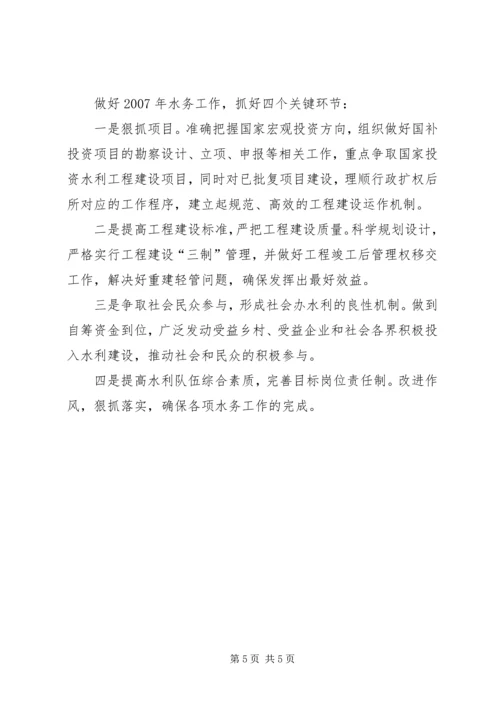 做好2007年水务工作，抓好四个关键环节：

一是狠抓项目。准确把握国家宏观投资方向，组织做好国补投资项目的勘察设计、立项、申报等相关工作，重点争取国家投资水利工程建设项目，同时对已批复项目建设，理顺行政扩权后所对应的工作程序，建立起规范、高效的工程建设运作机制。

二是提高工程建设标准，严把工程建设质量。科学规划设计，严格实行工程建设“三制”管理，并做好工程竣工后管理权移交工作，解决好重建轻管问题，确保发挥出最好效益。

三是争取社会民众参与，形成社会办水利的良性机制。做到自筹资金到位，广泛发动受益乡村、受益企业和社会各界积极投入水利建设，推动社会和民众的积极参与。

四是提高水利队伍综合素质，完善目标岗位责任制。改进作风，狠抓落实，确保各项水务工作的完成。

第5页 共5页